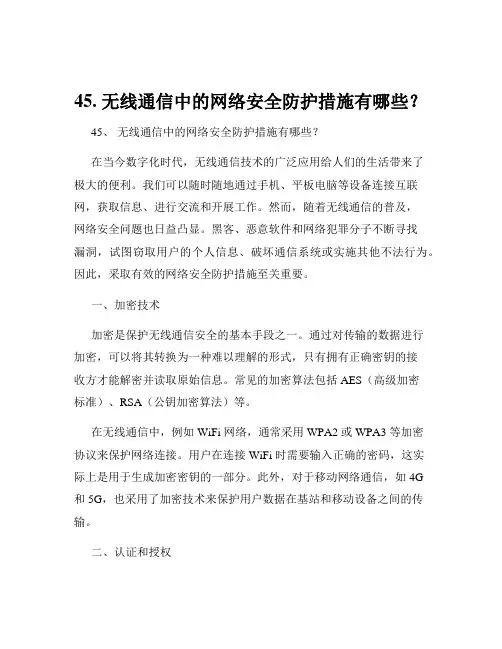 45. 无线通信中的网络安全防护措施有哪些？

45、 无线通信中的网络安全防护措施有哪些？

在当今数字化时代，无线通信技术的广泛应用给人们的生活带来了极大的便利。我们可以随时随地通过手机、平板电脑等设备连接互联网，获取信息、进行交流和开展工作。然而，随着无线通信的普及，网络安全问题也日益凸显。黑客、恶意软件和网络犯罪分子不断寻找漏洞，试图窃取用户的个人信息、破坏通信系统或实施其他不法行为。因此，采取有效的网络安全防护措施至关重要。

一、加密技术

加密是保护无线通信安全的基本手段之一。通过对传输的数据进行加密，可以将其转换为一种难以理解的形式，只有拥有正确密钥的接收方才能解密并读取原始信息。常见的加密算法包括 AES（高级加密标准）、RSA（公钥加密算法）等。

在无线通信中，例如 WiFi 网络，通常采用 WPA2 或 WPA3 等加密协议来保护网络连接。用户在连接 WiFi 时需要输入正确的密码，这实际上是用于生成加密密钥的一部分。此外，对于移动网络通信，如 4G 和 5G，也采用了加密技术来保护用户数据在基站和移动设备之间的传输。

二、认证和授权